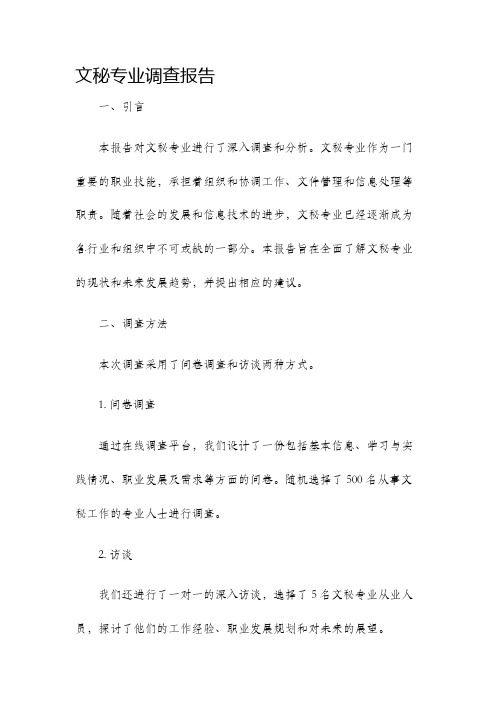 文秘专业调查报告

一、引言

本报告对文秘专业进行了深入调查和分析。文秘专业作为一门重要的职业技能，承担着组织和协调工作、文件管理和信息处理等职责。随着社会的发展和信息技术的进步，文秘专业已经逐渐成为各行业和组织中不可或缺的一部分。本报告旨在全面了解文秘专业的现状和未来发展趋势，并提出相应的建议。

二、调查方法

本次调查采用了问卷调查和访谈两种方式。

1. 问卷调查

通过在线调查平台，我们设计了一份包括基本信息、学习与实践情况、职业发展及需求等方面的问卷。随机选择了 500 名从事文秘工作的专业人士进行调查。

2. 访谈

我们还进行了一对一的深入访谈，选择了 5 名文秘专业从业人员，探讨了他们的工作经验、职业发展规划和对未来的展望。